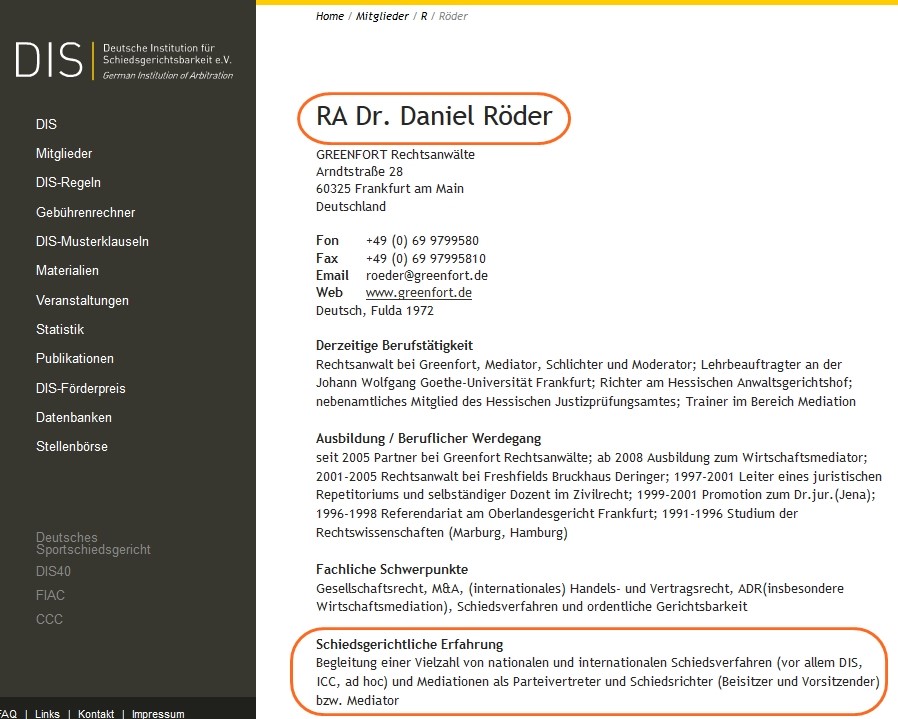 DIS Deutsche Institution für Schiedsgerichtsbarkeit e.V.
German Institution of Arbitration

DIS
Mitglieder
DIS-Regeln
Gebührenrechner
DIS-Musterklauseln
Materialien
Veranstaltungen
Statistik
Publikationen
DIS-Förderpreis
Datenbanken
Stellenbörse

Deutsches Sportschiedsgericht
DIS40
FIAC
CCC

FAQ | Links | Kontakt | Impressum

Home / Mitglieder / R / Röder

RA Dr. Daniel Röder

GREENFORT Rechtsanwälte
Arndtstraße 28
60325 Frankfurt am Main
Deutschland

Fon +49 (0) 69 9799580
Fax +49 (0) 69 97995810
Email roeder@greenfort.de
Web www.greenfort.de
Deutsch, Fulda 1972

Derzeitige Berufstätigkeit
Rechtsanwalt bei Greenfort, Mediator, Schlichter und Moderator; Lehrbeauftragter an der Johann Wolfgang Goethe-Universität Frankfurt; Richter am Hessischen Anwaltsgerichtshof; nebenamtliches Mitglied des Hessischen Justizprüfungsamtes; Trainer im Bereich Mediation

Ausbildung / Beruflicher Werdegang
seit 2005 Partner bei Greenfort Rechtsanwälte; ab 2008 Ausbildung zum Wirtschaftsmediator; 2001-2005 Rechtsanwalt bei Freshfields Bruckhaus Deringer; 1997-2001 Leiter eines juristischen Repetitoriums und selbständiger Dozent im Zivilrecht; 1999-2001 Promotion zum Dr.jur.(Jena); 1996-1998 Referendariat am Oberlandesgericht Frankfurt; 1991-1996 Studium der Rechtswissenschaften (Marburg, Hamburg)

Fachliche Schwerpunkte
Gesellschaftsrecht, M&A, (internationales) Handels- und Vertragsrecht, ADR(insbesondere Wirtschaftsmediation), Schiedsverfahren und ordentliche Gerichtsbarkeit

Schiedsgerichtliche Erfahrung
Begleitung einer Vielzahl von nationalen und internationalen Schiedsverfahren (vor allem DIS, ICC, ad hoc) und Mediationen als Parteivertreter und Schiedsrichter (Beisitzer und Vorsitzender) bzw. Mediator